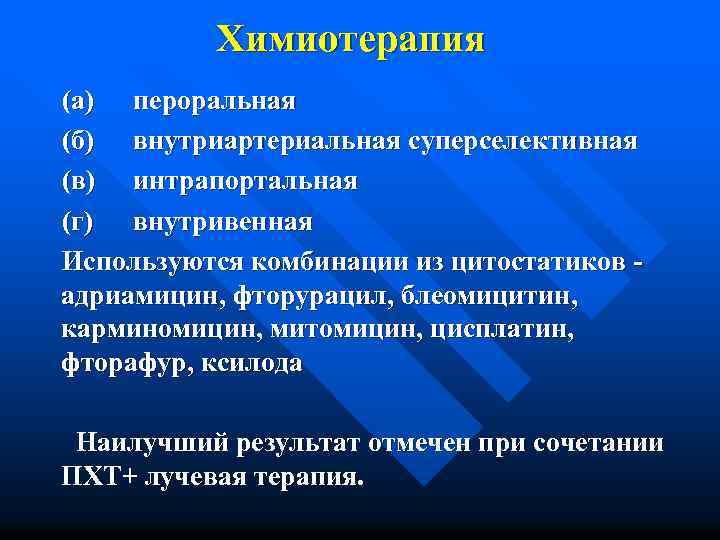 Химиотерапия

(а) пероральная
(б) внутриартериальная суперселективная
(в) интрапортальная
(г) внутривенная

Используются комбинации из цитостатиков - адриамицин, фторурацил, блеомицитин, карминомицин, митомицин, цисплатин, фторафур, ксилода

Наилучший результат отмечен при сочетании ПХТ+ лучевая терапия.